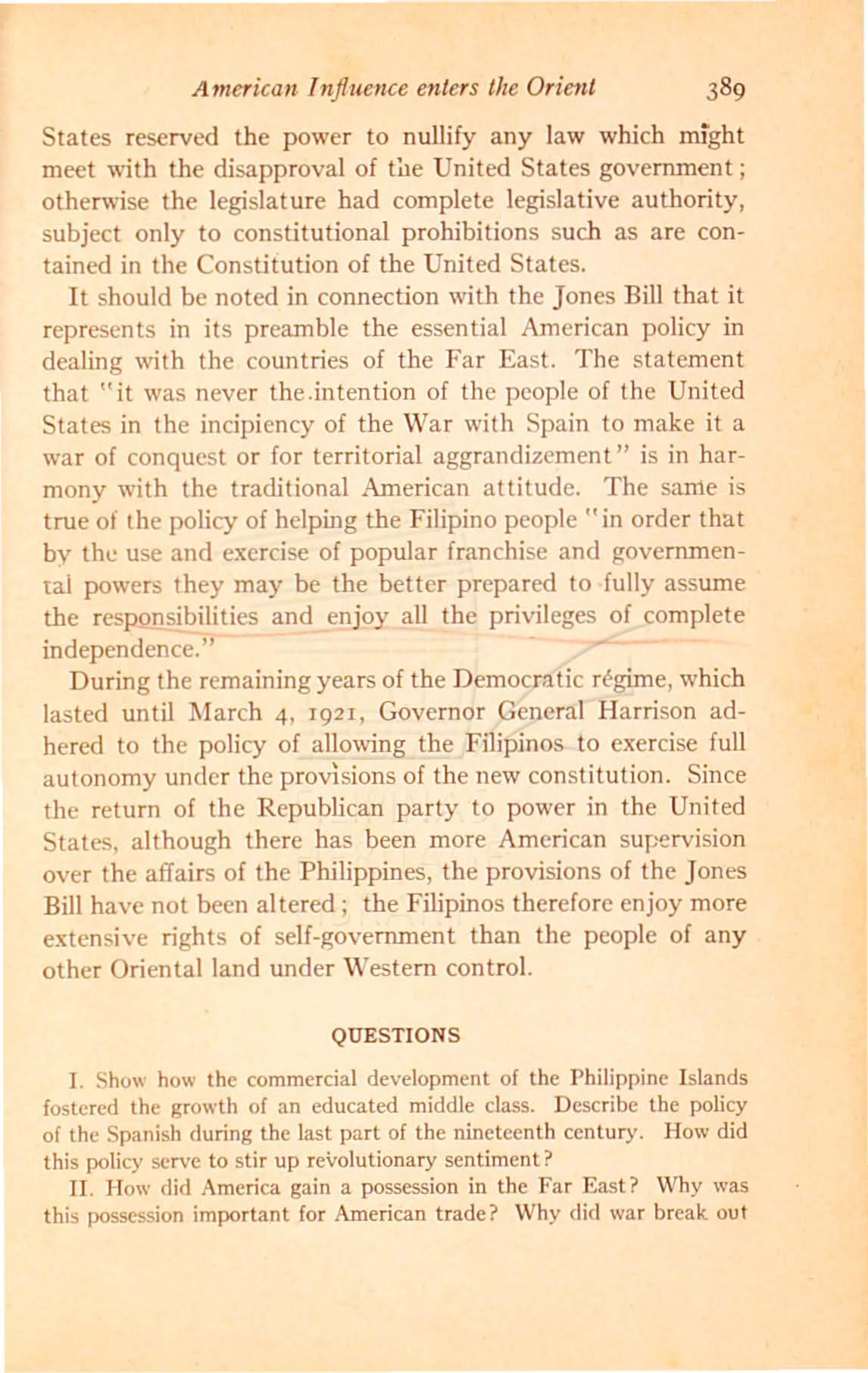 American Influence enters the Orient 389

States reserved the power to nullify any law which might meet with the disapproval of the United States government; otherwise the legislature had complete legislative authority, subject only to constitutional prohibitions such as are contained in the Constitution of the United States.

It should be noted in connection with the Jones Bill that it represents in its preamble the essential American policy in dealing with the countries of the Far East. The statement that "it was never the intention of the people of the United States in the incipiency of the War with Spain to make it a war of conquest or for territorial aggrandizement" is in harmony with the traditional American attitude. The same is true of the policy of helping the Filipino people "in order that by the use and exercise of popular franchise and governmental powers they may be the better prepared to fully assume the responsibilities and enjoy all the privileges of complete independence."

During the remaining years of the Democratic régime, which lasted until March 4, 1921, Governor General Harrison adhered to the policy of allowing the Filipinos to exercise full autonomy under the provisions of the new constitution. Since the return of the Republican party to power in the United States, although there has been more American supervision over the affairs of the Philippines, the provisions of the Jones Bill have not been altered; the Filipinos therefore enjoy more extensive rights of self-government than the people of any other Oriental land under Western control.

QUESTIONS

I. Show how the commercial development of the Philippine Islands fostered the growth of an educated middle class. Describe the policy of the Spanish during the last part of the nineteenth century. How did this policy serve to stir up revolutionary sentiment?

II. How did America gain a possession in the Far East? Why was this possession important for American trade? Why did war break out